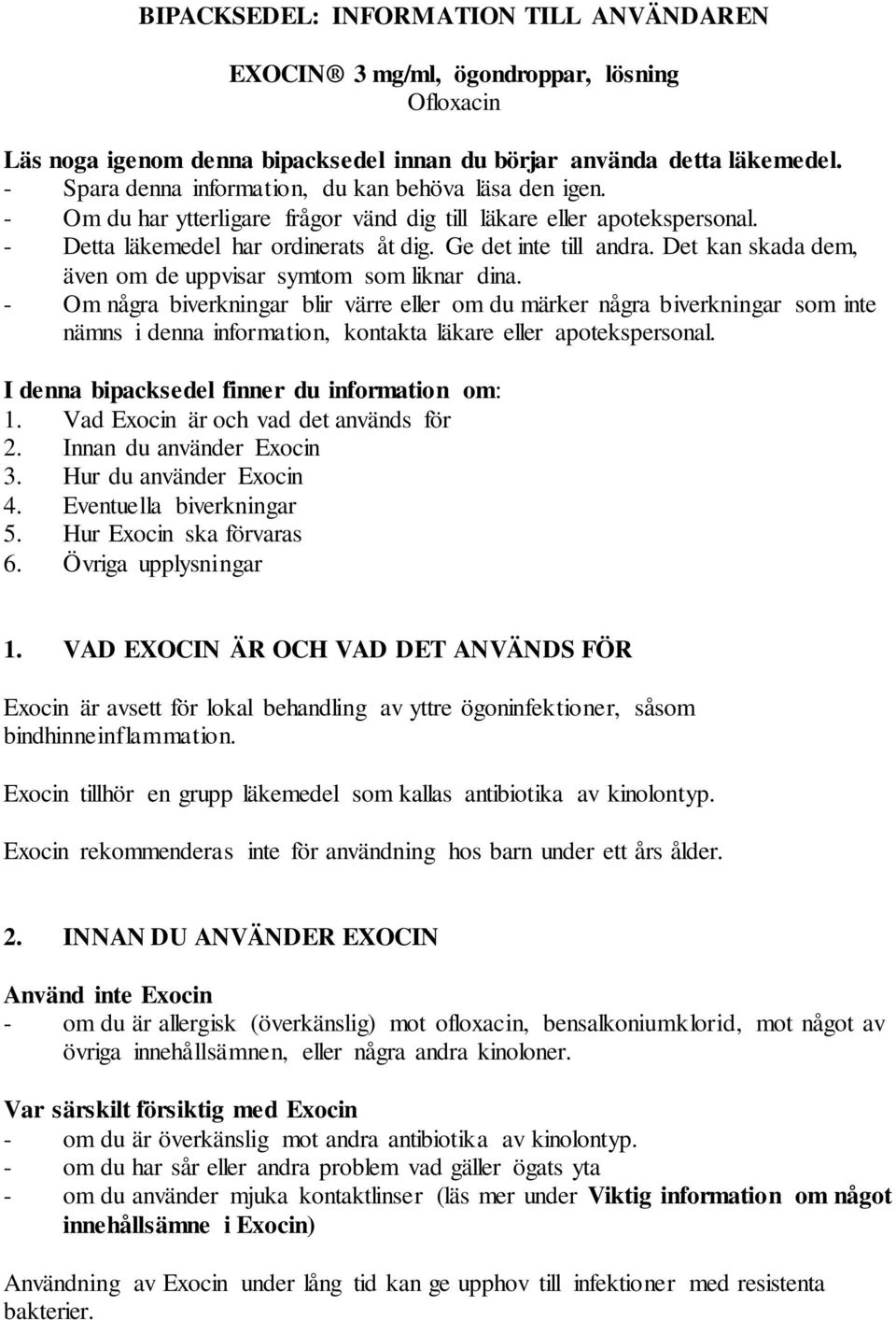 BIPACKSEDEL: INFORMATION TILL ANVÄNDAREN

EXOCIN® 3 mg/ml, ögondroppar, lösning
Ofloxacin

Läs noga igenom denna bipacksedel innan du börjar använda detta läkemedel.
- Spara denna information, du kan behöva läsa den igen.
- Om du har ytterligare frågor vänd dig till läkare eller apotekspersonal.
- Detta läkemedel har ordinerats åt dig. Ge det inte till andra. Det kan skada dem, även om de uppvisar symtom som liknar dina.
- Om några biverkningar blir värre eller om du märker några biverkningar som inte nämns i denna information, kontakta läkare eller apotekspersonal.

I denna bipacksedel finner du information om:
1. Vad Exocin är och vad det används för
2. Innan du använder Exocin
3. Hur du använder Exocin
4. Eventuella biverkningar
5. Hur Exocin ska förvaras
6. Övriga upplysningar

1. VAD EXOCIN ÄR OCH VAD DET ANVÄNDS FÖR

Exocin är avsett för lokal behandling av yttre ögoninfektioner, såsom bindhinneinflammation.

Exocin tillhör en grupp läkemedel som kallas antibiotika av kinolontyp.

Exocin rekommenderas inte för användning hos barn under ett års ålder.

2. INNAN DU ANVÄNDER EXOCIN

Använd inte Exocin
- om du är allergisk (överkänslig) mot ofloxacin, bensalkoniumklorid, mot något av övriga innehållsämnen, eller några andra kinoloner.

Var särskilt försiktig med Exocin
- om du är överkänslig mot andra antibiotika av kinolontyp.
- om du har sår eller andra problem vad gäller ögats yta
- om du använder mjuka kontaktlinser (läs mer under Viktig information om något innehållsämne i Exocin)

Användning av Exocin under lång tid kan ge upphov till infektioner med resistenta bakterier.